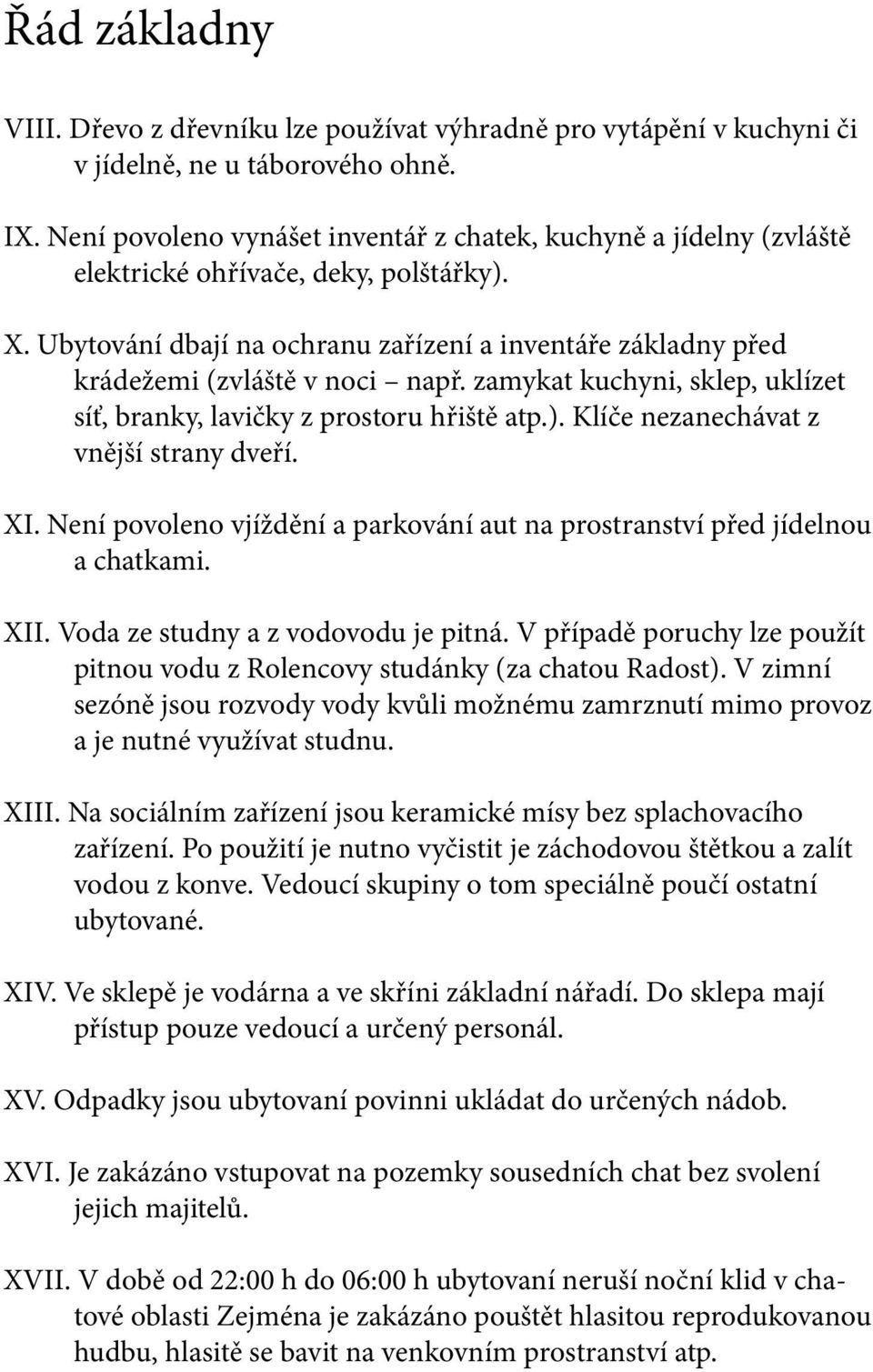 Řád základny

VIII. Dřevo z dřevníku lze používat výhradně pro vytápění v kuchyni či v jídelně, ne u táborového ohně.

IX. Není povoleno vynášet inventář z chatek, kuchyně a jídelny (zvláště elektrické ohřívače, deky, polštářky).

X. Ubytování dbají na ochranu zařízení a inventáře základny před krádežemi (zvláště v noci – např. zamykat kuchyni, sklep, uklízet síť, branky, lavičky z prostoru hřiště atp.). Klíče nezanechávat z vnější strany dveří.

XI. Není povoleno vjíždění a parkování aut na prostranství před jídelnou a chatkami.

XII. Voda ze studny a z vodovodu je pitná. V případě poruchy lze použít pitnou vodu z Rolencovy studánky (za chatou Radost). V zimní sezóně jsou rozvody vody kvůli možnému zamrznutí mimo provoz a je nutné využívat studnu.

XIII. Na sociálním zařízení jsou keramické mísy bez splachovacího zařízení. Po použití je nutno vyčistit je záchodovou štětkou a zalít vodou z konve. Vedoucí skupiny o tom speciálně poučí ostatní ubytované.

XIV. Ve sklepě je vodárna a ve skříni základní nářadí. Do sklepa mají přístup pouze vedoucí a určený personál.

XV. Odpadky jsou ubytovaní povinni ukládat do určených nádob.

XVI. Je zakázáno vstupovat na pozemky sousedních chat bez svolení jejich majitelů.

XVII. V době od 22:00 h do 06:00 h ubytovaní neruší noční klid v chatové oblasti Zejména je zakázáno pouštět hlasitou reprodukovanou hudbu, hlasitě se bavit na venkovním prostranství atp.